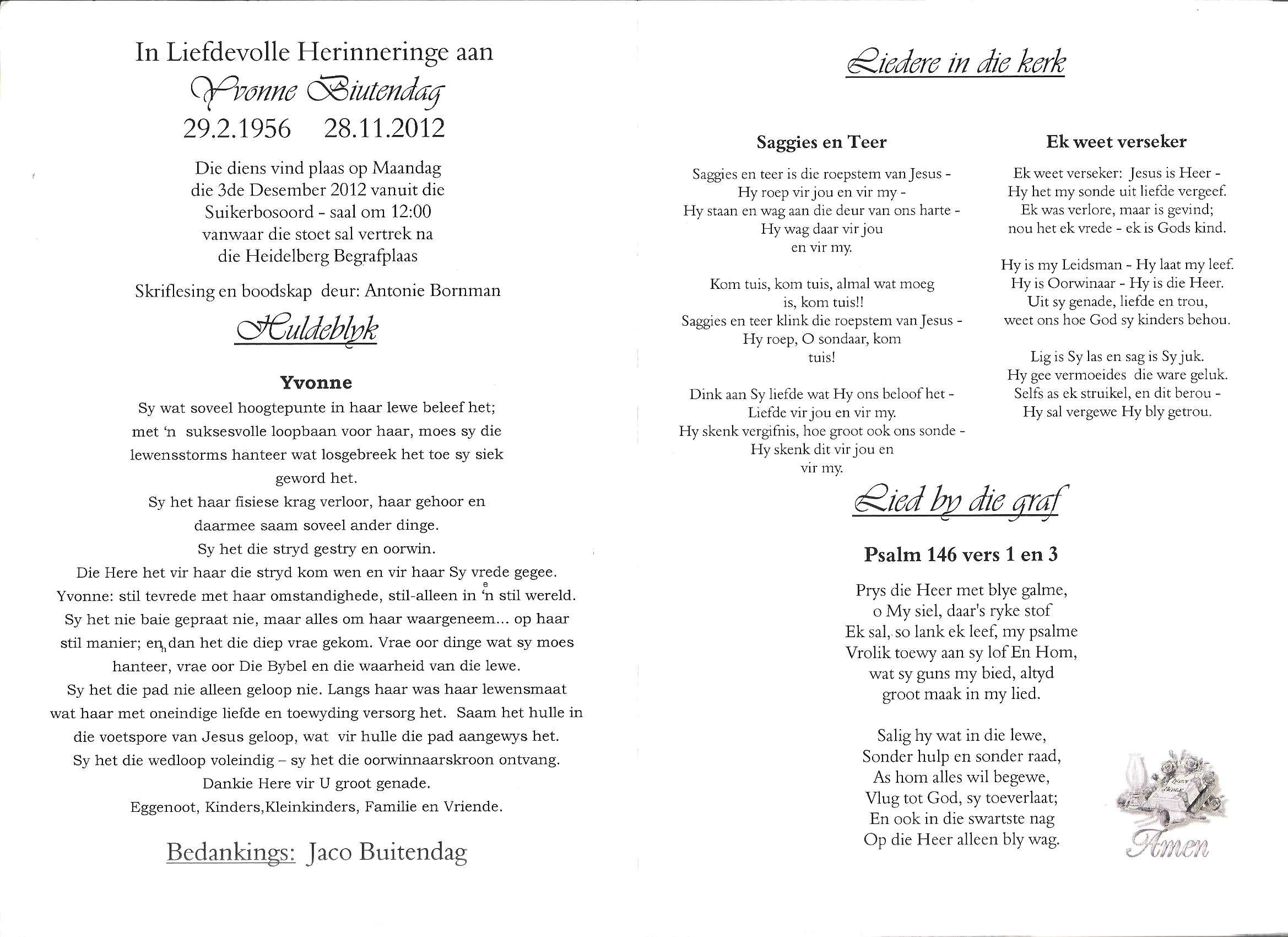 In Liefdevolle Herinneringe aan

Yvonne Biutendag

29.2.1956 28.11.2012

Die diens vind plaas op Maandag die 3de Desember 2012 vanuit die Suikerbosoord - saal om 12:00 vanwaar die stoet sal vertrek na die Heidelberg Begrafplaas

Skriflesing en boodskap deur: Antonie Bornman

Huldeblyk

Yvonne

Sy wat soveel hoogtepunte in haar lewe beleef het; met 'n suksesvolle loopbaan voor haar, moes sy die lewensstorms hanteer wat losgebreek het toe sy siek geword het.
Sy het haar fisiese krag verloor, haar gehoor en daarmee saam soveel ander dinge.
Sy het die stryd gestry en oorwin.
Die Here het vir haar die stryd kom wen en vir haar Sy vrede gegee.
Yvonne: stil tevrede met haar omstandighede, stil-alleen in 'n stil wereld.
Sy het nie baie gepraat nie, maar alles om haar waargeneem... op haar stil manier; en dan het die diep vrae gekom. Vrae oor dinge wat sy moes hanteer, vrae oor Die Bybel en die waarheid van die lewe.
Sy het die pad nie alleen geloop nie. Langs haar was haar lewensmaat wat haar met oneindige liefde en toewyding versorg het. Saam het hulle in die voetspore van Jesus geloop, wat vir hulle die pad aangewys het.
Sy het die wedloop voleindig – sy het die oorwinnaarskroon ontvang.
Dankie Here vir U groot genade.
Eggenoot, Kinders,Kleinkinders, Familie en Vriende.

Bedankings: Jaco Buitendag

Liedere in die kerk

Saggies en Teer

Saggies en teer is die roepstem van Jesus -
Hy roep vir jou en vir my -
Hy staan en wag aan die deur van ons harte -
Hy wag daar vir jou
en vir my.

Kom tuis, kom tuis, almal wat moeg
is, kom tuis!!
Saggies en teer klink die roepstem van Jesus -
Hy roep, O sondaar, kom
tuis!

Dink aan Sy liefde wat Hy ons beloof het -
Liefde vir jou en vir my.
Hy skenk vergifnis, hoe groot ook ons sonde -
Hy skenk dit vir jou en
vir my.

Ek weet verseker

Ek weet verseker: Jesus is Heer -
Hy het my sonde uit liefde vergeef.
Ek was verlore, maar is gevind;
nou het ek vrede - ek is Gods kind.

Hy is my Leidsman - Hy laat my leef.
Hy is Oorwinaar - Hy is die Heer.
Uit sy genade, liefde en trou,
weet ons hoe God sy kinders behou.

Lig is Sy las en sag is Sy juk.
Hy gee vermoeides die ware geluk.
Selfs as ek struikel, en dit berou -
Hy sal vergewe Hy bly getrou.

Lied by die graf

Psalm 146 vers 1 en 3

Prys die Heer met blye galme,
o My siel, daar's ryke stof
Ek sal, so lank ek leef, my psalme
Vrolik toewy aan sy lof En Hom,
wat sy guns my bied, altyd
groot maak in my lied.

Salig hy wat in die lewe,
Sonder hulp en sonder raad,
As hom alles wil begewe,
Vlug tot God, sy toeverlaat;
En ook in die swartste nag
Op die Heer alleen bly wag.

Amen